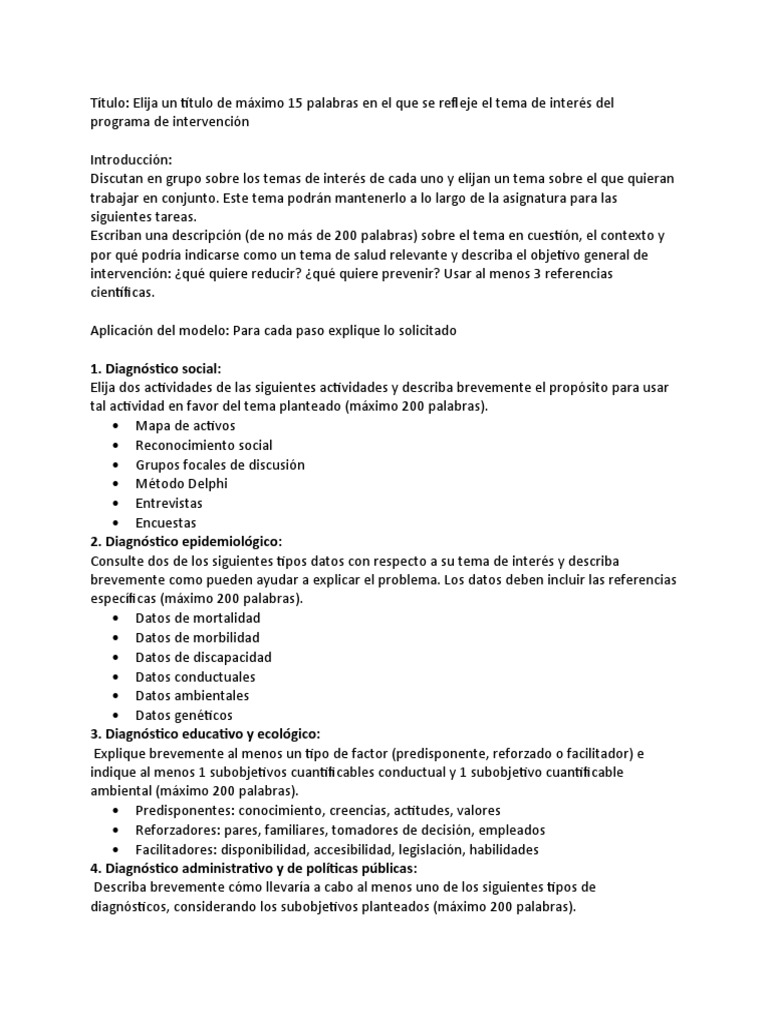 Título: Elija un título de máximo 15 palabras en el que se refleje el tema de interés del programa de intervención

Introducción:
Discutan en grupo sobre los temas de interés de cada uno y elijan un tema sobre el que quieran trabajar en conjunto. Este tema podrán mantenerlo a lo largo de la asignatura para las siguientes tareas.
Escriban una descripción (de no más de 200 palabras) sobre el tema en cuestión, el contexto y por qué podría indicarse como un tema de salud relevante y describa el objetivo general de intervención: ¿qué quiere reducir? ¿qué quiere prevenir? Usar al menos 3 referencias científicas.

Aplicación del modelo: Para cada paso explique lo solicitado

1. Diagnóstico social:
Elija dos actividades de las siguientes actividades y describa brevemente el propósito para usar tal actividad en favor del tema planteado (máximo 200 palabras).
• Mapa de activos
• Reconocimiento social
• Grupos focales de discusión
• Método Delphi
• Entrevistas
• Encuestas
2. Diagnóstico epidemiológico:
Consulte dos de los siguientes tipos datos con respecto a su tema de interés y describa brevemente como pueden ayudar a explicar el problema. Los datos deben incluir las referencias específicas (máximo 200 palabras).
• Datos de mortalidad
• Datos de morbilidad
• Datos de discapacidad
• Datos conductuales
• Datos ambientales
• Datos genéticos
3. Diagnóstico educativo y ecológico:
Explique brevemente al menos un tipo de factor (predisponente, reforzado o facilitador) e indique al menos 1 subobjetivos cuantificables conductual y 1 subobjetivo cuantificable ambiental (máximo 200 palabras).
• Predisponentes: conocimiento, creencias, actitudes, valores
• Reforzadores: pares, familiares, tomadores de decisión, empleados
• Facilitadores: disponibilidad, accesibilidad, legislación, habilidades
4. Diagnóstico administrativo y de políticas públicas:
Describa brevemente cómo llevaría a cabo al menos uno de los siguientes tipos de diagnósticos, considerando los subobjetivos planteados (máximo 200 palabras).